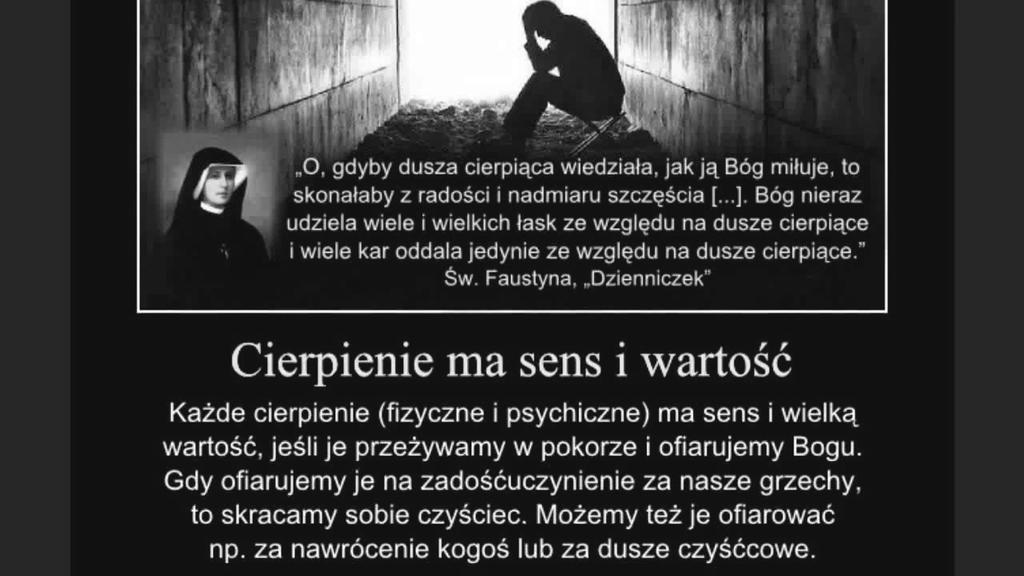 „O, gdyby dusza cierpiąca wiedziała, jak ją Bóg miłuje, to skonałaby z radości i nadmiaru szczęścia [...]. Bóg nieraz udziela wiele i wielkich łask ze względu na dusze cierpiące i wiele kar oddala jedynie ze względu na dusze cierpiące.”
Św. Faustyna, „Dzienniczek”

Cierpienie ma sens i wartość

Każde cierpienie (fizyczne i psychiczne) ma sens i wielką wartość, jeśli je przeżywamy w pokorze i ofiarujemy Bogu. Gdy ofiarujemy je na zadośćuczynienie za nasze grzechy, to skracamy sobie czyściec. Możemy też je ofiarować np. za nawrócenie kogoś lub za dusze czyśćcowe.